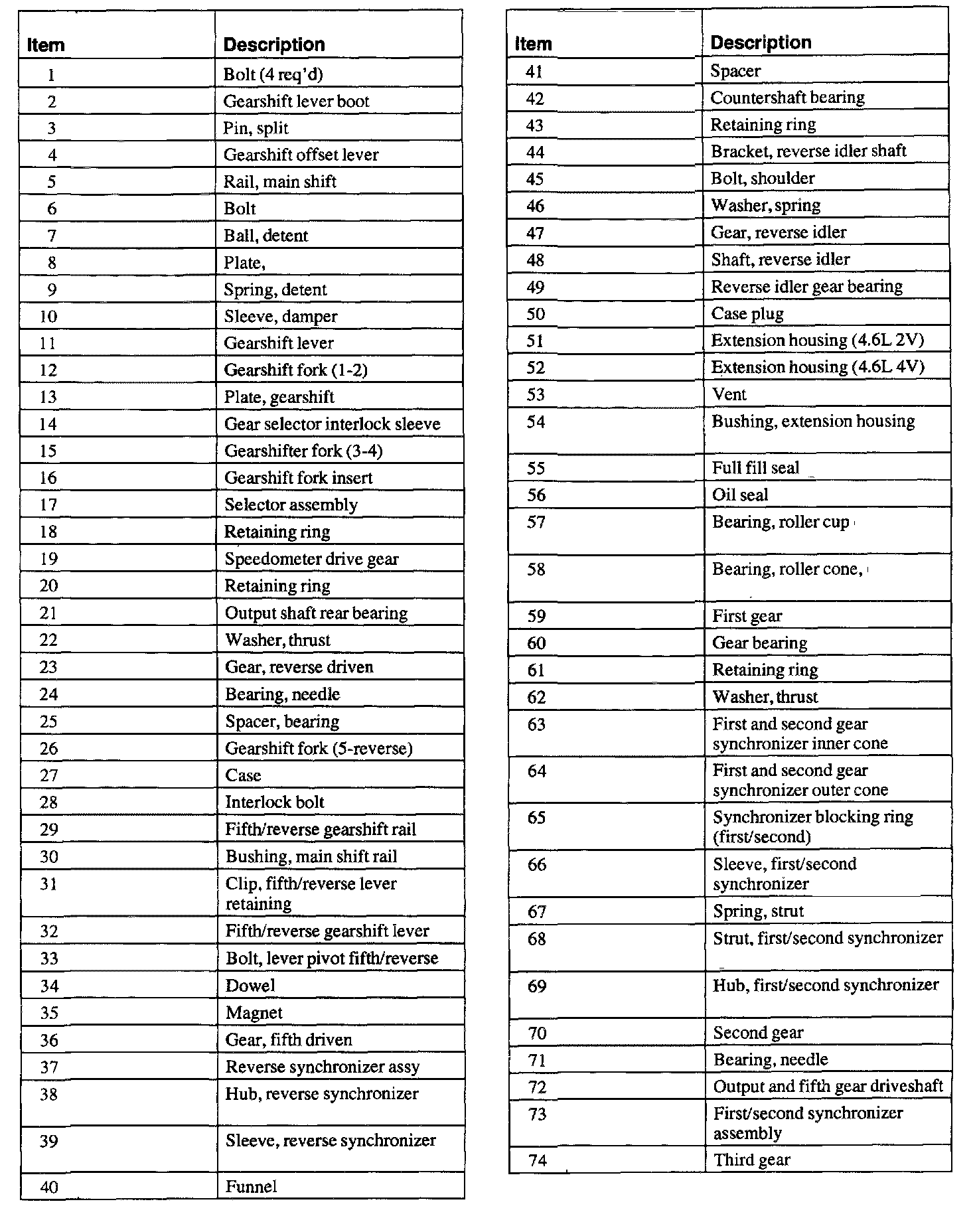 | Item | Description |
|---|---|
| 1 | Bolt (4 req'd) |
| 2 | Gearshift lever boot |
| 3 | Pin, split |
| 4 | Gearshift offset lever |
| 5 | Rail, main shift |
| 6 | Bolt |
| 7 | Ball, detent |
| 8 | Plate, |
| 9 | Spring, detent |
| 10 | Sleeve, damper |
| 11 | Gearshift lever |
| 12 | Gearshift fork (1-2) |
| 13 | Plate, gearshift |
| 14 | Gear selector interlock sleeve |
| 15 | Gearshifter fork (3-4) |
| 16 | Gearshift fork insert |
| 17 | Selector assembly |
| 18 | Retaining ring |
| 19 | Speedometer drive gear |
| 20 | Retaining ring |
| 21 | Output shaft rear bearing |
| 22 | Washer, thrust |
| 23 | Gear, reverse driven |
| 24 | Bearing, needle |
| 25 | Spacer, bearing |
| 26 | Gearshift fork (5-reverse) |
| 27 | Case |
| 28 | Interlock bolt |
| 29 | Fifth/reverse gearshift rail |
| 30 | Bushing, main shift rail |
| 31 | Clip, fifth/reverse lever retaining |
| 32 | Fifth/reverse gearshift lever |
| 33 | Bolt, lever pivot fifth/reverse |
| 34 | Dowel |
| 35 | Magnet |
| 36 | Gear, fifth driven |
| 37 | Reverse synchronizer assy |
| 38 | Hub, reverse synchronizer |
| 39 | Sleeve, reverse synchronizer |
| 40 | Funnel |

| Item | Description |
|---|---|
| 41 | Spacer |
| 42 | Countershaft bearing |
| 43 | Retaining ring |
| 44 | Bracket, reverse idler shaft |
| 45 | Bolt, shoulder |
| 46 | Washer, spring |
| 47 | Gear, reverse idler |
| 48 | Shaft, reverse idler |
| 49 | Reverse idler gear bearing |
| 50 | Case plug |
| 51 | Extension housing (4.6L 2V) |
| 52 | Extension housing (4.6L 4V) |
| 53 | Vent |
| 54 | Bushing, extension housing |
| 55 | Full fill seal |
| 56 | Oil seal |
| 57 | Bearing, roller cup |
| 58 | Bearing, roller cone, |
| 59 | First gear |
| 60 | Gear bearing |
| 61 | Retaining ring |
| 62 | Washer, thrust |
| 63 | First and second gear synchronizer inner cone |
| 64 | First and second gear synchronizer outer cone |
| 65 | Synchronizer blocking ring (first/second) |
| 66 | Sleeve, first/second synchronizer |
| 67 | Spring, strut |
| 68 | Strut, first/second synchronizer |
| 69 | Hub, first/second synchronizer |
| 70 | Second gear |
| 71 | Bearing, needle |
| 72 | Output and fifth gear driveshaft |
| 73 | First/second synchronizer assembly |
| 74 | Third gear |